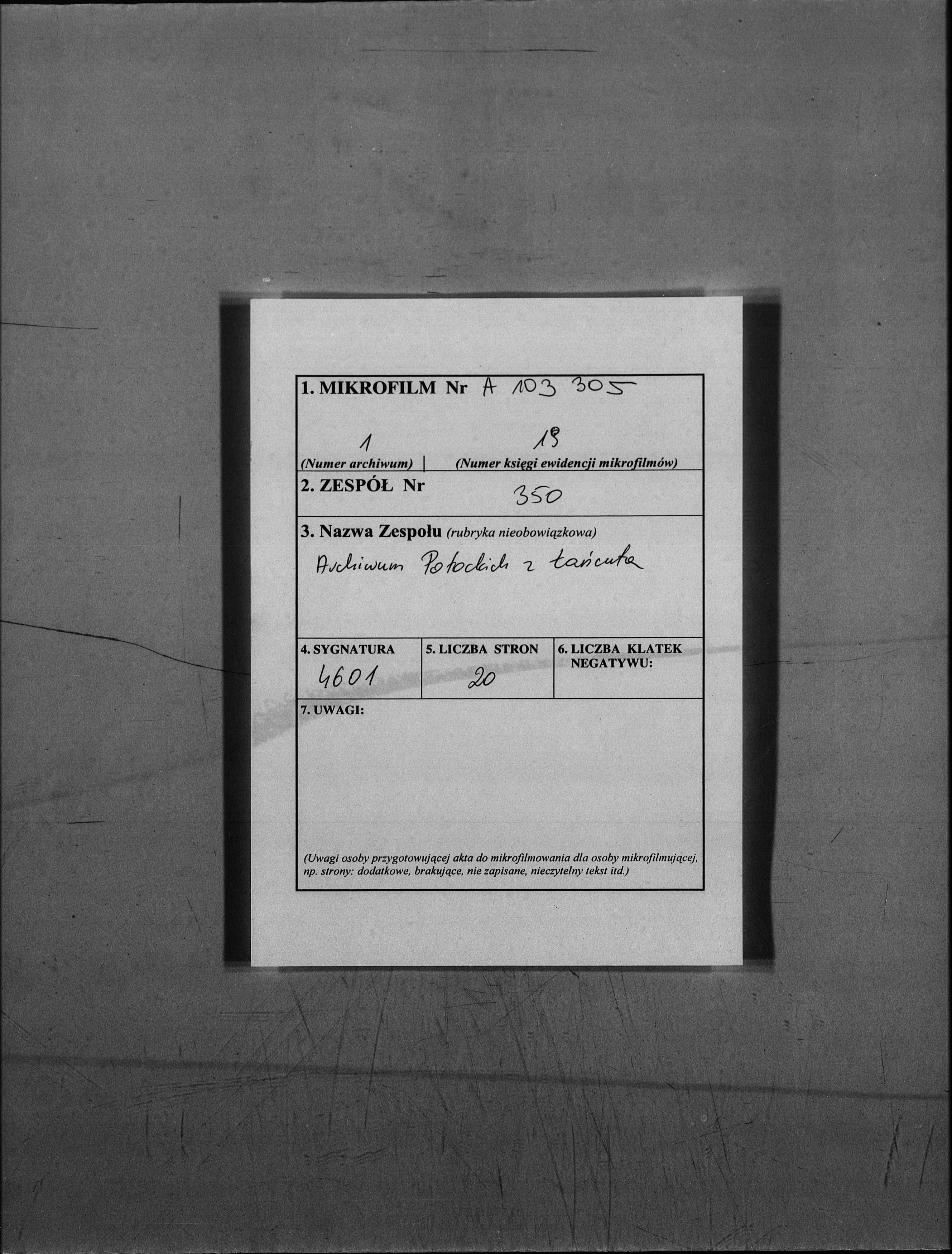 1. MIKROFILM Nr A 103 305

1
(Numer archiwum)

19
(Numer księgi ewidencji mikrofilmów)

2. ZESPÓŁ Nr 350

3. Nazwa Zespołu (rubryka nieobowiązkowa)

Archiwum Potockich z Łańcuta

4. SYGNATURA
4601

5. LICZBA STRON
20

6. LICZBA KLATEK NEGATYWU:

7. UWAGI:

(Uwagi osoby przygotowującej akta do mikrofilmowania dla osoby mikrofilmującej, np. strony: dodatkowe, brakujące, nie zapisane, nieczytelny tekst itd.)